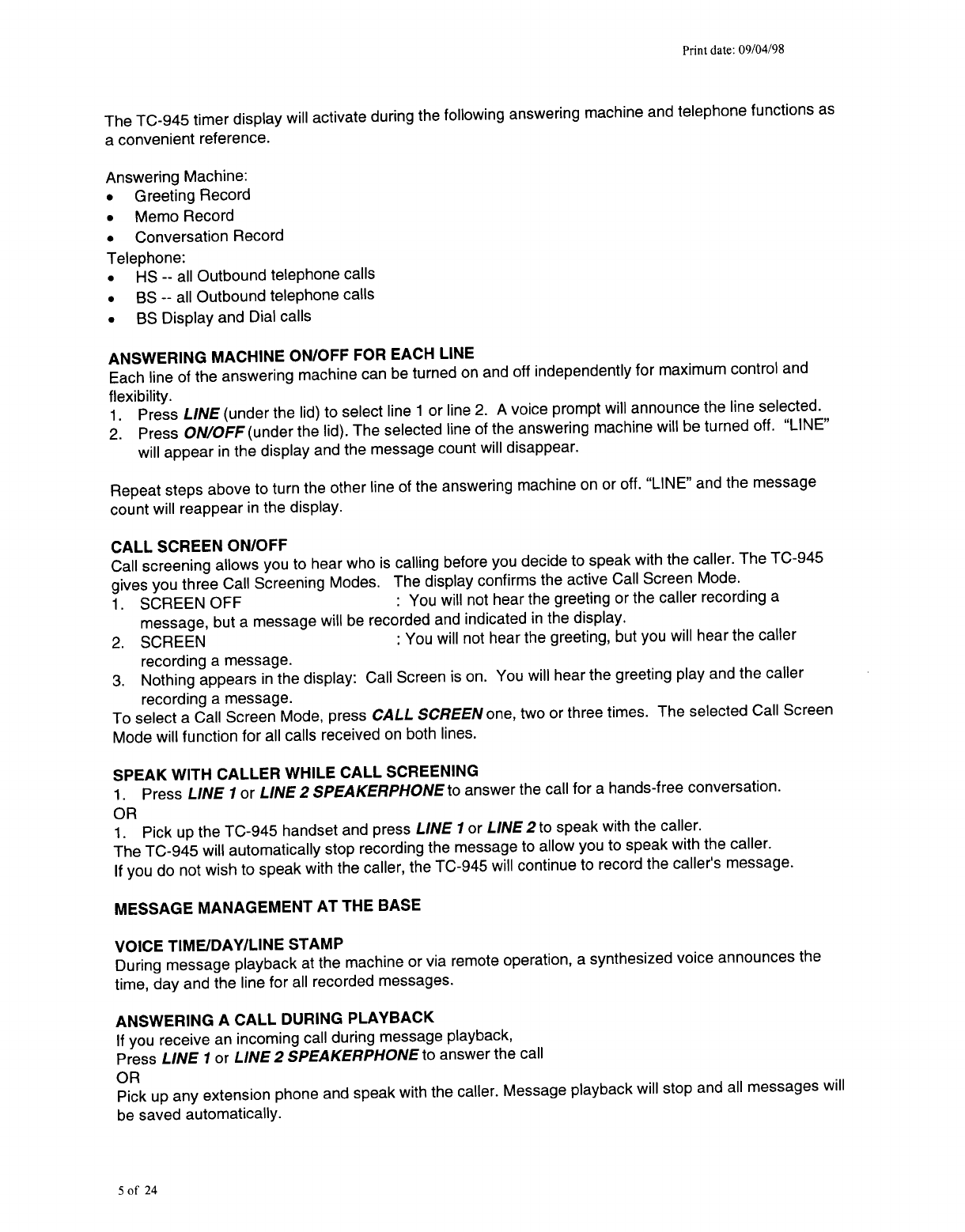 Print date: 09/04/98

The TC-945 timer display will activate during the following answering machine and telephone functions as a convenient reference.

Answering Machine:
• Greeting Record
• Memo Record
• Conversation Record
Telephone:
• HS -- all Outbound telephone calls
• BS -- all Outbound telephone calls
• BS Display and Dial calls

ANSWERING MACHINE ON/OFF FOR EACH LINE
Each line of the answering machine can be turned on and off independently for maximum control and flexibility.
1. Press LINE (under the lid) to select line 1 or line 2. A voice prompt will announce the line selected.
2. Press ON/OFF (under the lid). The selected line of the answering machine will be turned off. "LINE" will appear in the display and the message count will disappear.

Repeat steps above to turn the other line of the answering machine on or off. "LINE" and the message count will reappear in the display.

CALL SCREEN ON/OFF
Call screening allows you to hear who is calling before you decide to speak with the caller. The TC-945 gives you three Call Screening Modes. The display confirms the active Call Screen Mode.
1. SCREEN OFF : You will not hear the greeting or the caller recording a message, but a message will be recorded and indicated in the display.
2. SCREEN : You will not hear the greeting, but you will hear the caller recording a message.
3. Nothing appears in the display: Call Screen is on. You will hear the greeting play and the caller recording a message.
To select a Call Screen Mode, press CALL SCREEN one, two or three times. The selected Call Screen Mode will function for all calls received on both lines.

SPEAK WITH CALLER WHILE CALL SCREENING
1. Press LINE 1 or LINE 2 SPEAKERPHONE to answer the call for a hands-free conversation.
OR
1. Pick up the TC-945 handset and press LINE 1 or LINE 2 to speak with the caller.
The TC-945 will automatically stop recording the message to allow you to speak with the caller.
If you do not wish to speak with the caller, the TC-945 will continue to record the caller's message.

MESSAGE MANAGEMENT AT THE BASE

VOICE TIME/DAY/LINE STAMP
During message playback at the machine or via remote operation, a synthesized voice announces the time, day and the line for all recorded messages.

ANSWERING A CALL DURING PLAYBACK
If you receive an incoming call during message playback,
Press LINE 1 or LINE 2 SPEAKERPHONE to answer the call
OR
Pick up any extension phone and speak with the caller. Message playback will stop and all messages will be saved automatically.

5 of 24